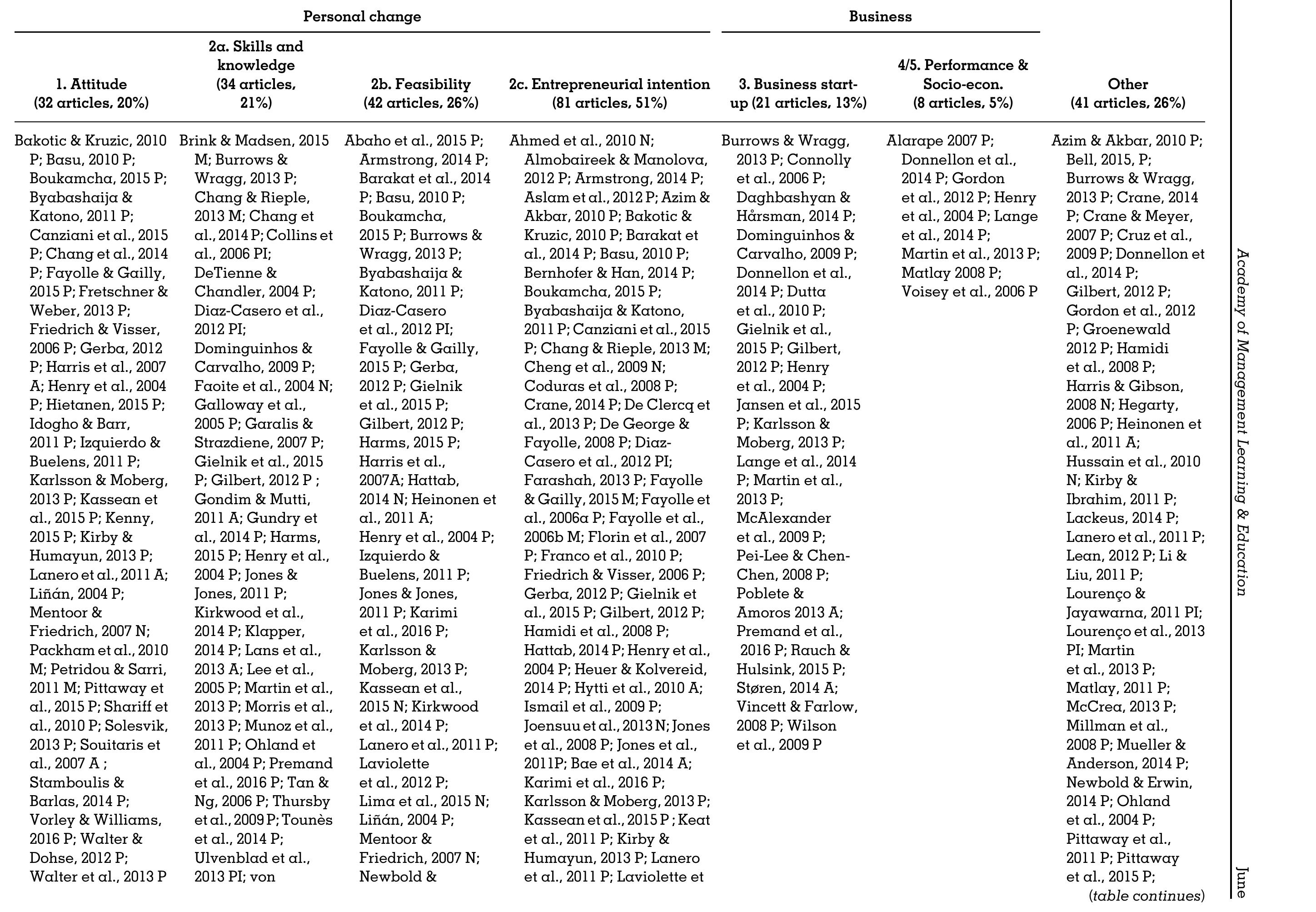 | Personal change | | | | Business | | |
|---|---|---|---|---|---|---|
| 1. Attitude (32 articles, 20%) | 2a. Skills and knowledge (34 articles, 21%) | 2b. Feasibility (42 articles, 26%) | 2c. Entrepreneurial intention (81 articles, 51%) | 3. Business start-up (21 articles, 13%) | 4/5. Performance & Socio-econ. (8 articles, 5%) | Other (41 articles, 26%) |
| Bakotic & Kruzic, 2010 P; Basu, 2010 P; Boukamcha, 2015 P; Byabashaija & Katono, 2011 P; Canziani et al., 2015 P; Chang et al., 2014 P; Fayolle & Gailly, 2015 P; Fretschner & Weber, 2013 P; Friedrich & Visser, 2006 P; Gerba, 2012 P; Harris et al., 2007 A; Henry et al., 2004 P; Hietanen, 2015 P; Idogho & Barr, 2011 P; Izquierdo & Buelens, 2011 P; Karlsson & Moberg, 2013 P; Kassean et al., 2015 P; Kenny, 2015 P; Kirby & Humayun, 2013 P; Lanero et al., 2011 A; Liñán, 2004 P; Mentoor & Friedrich, 2007 N; Packham et al., 2010 M; Petridou & Sarri, 2011 M; Pittaway et al., 2015 P; Shariff et al., 2010 P; Solesvik, 2013 P; Souitaris et al., 2007 A ; Stamboulis & Barlas, 2014 P; Vorley & Williams, 2016 P; Walter & Dohse, 2012 P; Walter et al., 2013 P | Brink & Madsen, 2015 M; Burrows & Wragg, 2013 P; Chang & Rieple, 2013 M; Chang et al., 2014 P; Collins et al., 2006 PI; DeTienne & Chandler, 2004 P; Diaz-Casero et al., 2012 PI; Dominguinhos & Carvalho, 2009 P; Faoite et al., 2004 N; Galloway et al., 2005 P; Garalis & Strazdiene, 2007 P; Gielnik et al., 2015 P; Gilbert, 2012 P ; Gondim & Mutti, 2011 A; Gundry et al., 2014 P; Harms, 2015 P; Henry et al., 2004 P; Jones & Jones, 2011 P; Kirkwood et al., 2014 P; Klapper, 2014 P; Lans et al., 2013 A; Lee et al., 2005 P; Martin et al., 2013 P; Morris et al., 2013 P; Munoz et al., 2011 P; Ohland et al., 2004 P; Premand et al., 2016 P; Tan & Ng, 2006 P; Thursby et al., 2009 P; Tounès et al., 2014 P; Ulvenblad et al., 2013 PI; von | Abaho et al., 2015 P; Armstrong, 2014 P; Barakat et al., 2014 P; Basu, 2010 P; Boukamcha, 2015 P; Burrows & Wragg, 2013 P; Byabashaija & Katono, 2011 P; Diaz-Casero et al., 2012 PI; Fayolle & Gailly, 2015 P; Gerba, 2012 P; Gielnik et al., 2015 P; Gilbert, 2012 P; Harms, 2015 P; Harris et al., 2007A; Hattab, 2014 N; Heinonen et al., 2011 A; Henry et al., 2004 P; Izquierdo & Buelens, 2011 P; Jones & Jones, 2011 P; Karimi et al., 2016 P; Karlsson & Moberg, 2013 P; Kassean et al., 2015 N; Kirkwood et al., 2014 P; Lanero et al., 2011 P; Laviolette et al., 2012 P; Lima et al., 2015 N; Liñán, 2004 P; Mentoor & Friedrich, 2007 N; Newbold & | Ahmed et al., 2010 N; Almobaireek & Manolova, 2012 P; Armstrong, 2014 P; Aslam et al., 2012 P; Azim & Akbar, 2010 P; Bakotic & Kruzic, 2010 P; Barakat et al., 2014 P; Basu, 2010 P; Bernhofer & Han, 2014 P; Boukamcha, 2015 P; Byabashaija & Katono, 2011 P; Canziani et al., 2015 P; Chang & Rieple, 2013 M; Cheng et al., 2009 N; Coduras et al., 2008 P; Crane, 2014 P; De Clercq et al., 2013 P; De George & Fayolle, 2008 P; Diaz-Casero et al., 2012 PI; Farashah, 2013 P; Fayolle & Gailly, 2015 M; Fayolle et al., 2006a P; Fayolle et al., 2006b M; Florin et al., 2007 P; Franco et al., 2010 P; Friedrich & Visser, 2006 P; Gerba, 2012 P; Gielnik et al., 2015 P; Gilbert, 2012 P; Hamidi et al., 2008 P; Hattab, 2014 P; Henry et al., 2004 P; Heuer & Kolvereid, 2014 P; Hytti et al., 2010 A; Ismail et al., 2009 P; Joensuu et al., 2013 N; Jones et al., 2008 P; Jones et al., 2011P; Bae et al., 2014 A; Karimi et al., 2016 P; Karlsson & Moberg, 2013 P; Kassean et al., 2015 P ; Keat et al., 2011 P; Kirby & Humayun, 2013 P; Lanero et al., 2011 P; Laviolette et | Burrows & Wragg, 2013 P; Connolly et al., 2006 P; Daghbashyan & Hårsman, 2014 P; Dominguinhos & Carvalho, 2009 P; Donnellon et al., 2014 P; Dutta et al., 2010 P; Gielnik et al., 2015 P; Gilbert, 2012 P; Henry et al., 2004 P; Jansen et al., 2015 P; Karlsson & Moberg, 2013 P; Lange et al., 2014 P; Martin et al., 2013 P; McAlexander et al., 2009 P; Pei-Lee & Chen-Chen, 2008 P; Poblete & Amoros 2013 A; Premand et al., 2016 P; Rauch & Hulsink, 2015 P; Støren, 2014 A; Vincett & Farlow, 2008 P; Wilson et al., 2009 P | Alarape 2007 P; Donnellon et al., 2014 P; Gordon et al., 2012 P; Henry et al., 2004 P; Lange et al., 2014 P; Martin et al., 2013 P; Matlay 2008 P; Voisey et al., 2006 P | Azim & Akbar, 2010 P; Bell, 2015, P; Burrows & Wragg, 2013 P; Crane, 2014 P; Crane & Meyer, 2007 P; Cruz et al., 2009 P; Donnellon et al., 2014 P; Gilbert, 2012 P; Gordon et al., 2012 P; Groenewald 2012 P; Hamidi et al., 2008 P; Harris & Gibson, 2008 N; Hegarty, 2006 P; Heinonen et al., 2011 A; Hussain et al., 2010 N; Kirby & Ibrahim, 2011 P; Lackeus, 2014 P; Lanero et al., 2011 P; Lean, 2012 P; Li & Liu, 2011 P; Lourenço & Jayawarna, 2011 PI; Lourenço et al., 2013 PI; Martin et al., 2013 P; Matlay, 2011 P; McCrea, 2013 P; Millman et al., 2008 P; Mueller & Anderson, 2014 P; Newbold & Erwin, 2014 P; Ohland et al., 2004 P; Pittaway et al., 2011 P; Pittaway et al., 2015 P; |

(table continues)

Academy of Management Learning & Education

June